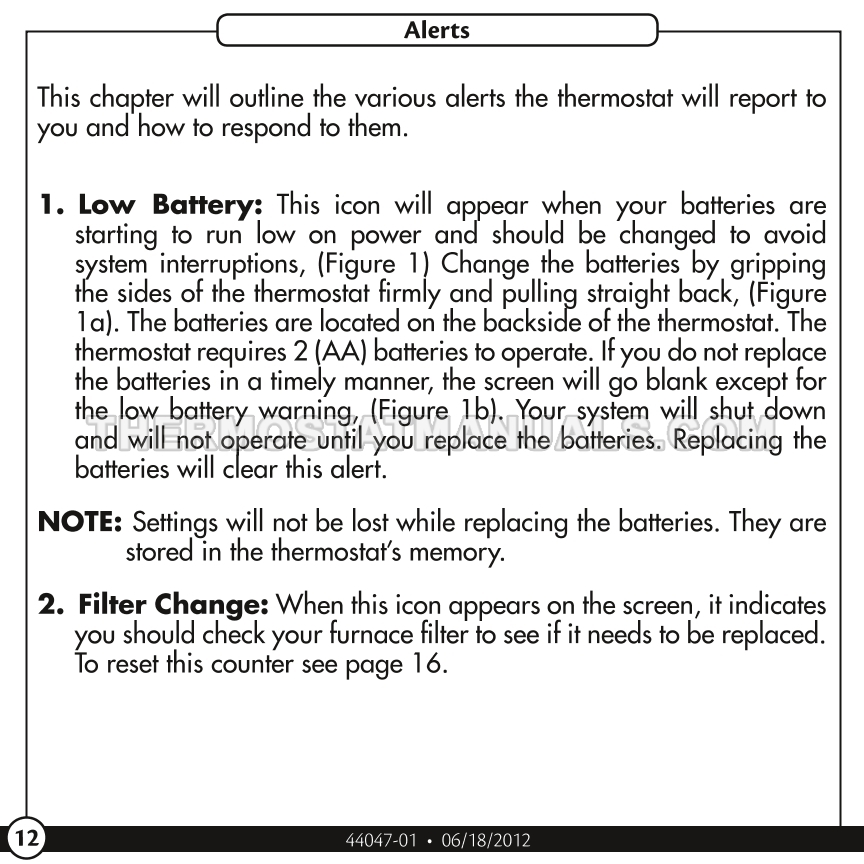 Alerts

This chapter will outline the various alerts the thermostat will report to you and how to respond to them.

1. Low Battery: This icon will appear when your batteries are starting to run low on power and should be changed to avoid system interruptions, (Figure 1) Change the batteries by gripping the sides of the thermostat firmly and pulling straight back, (Figure 1a). The batteries are located on the backside of the thermostat. The thermostat requires 2 (AA) batteries to operate. If you do not replace the batteries in a timely manner, the screen will go blank except for the low battery warning, (Figure 1b). Your system will shut down and will not operate until you replace the batteries. Replacing the batteries will clear this alert.

THERMOSTATMANUALS.COM

NOTE: Settings will not be lost while replacing the batteries. They are stored in the thermostat's memory.

2. Filter Change: When this icon appears on the screen, it indicates you should check your furnace filter to see if it needs to be replaced. To reset this counter see page 16.

12

44047-01 • 06/18/2012